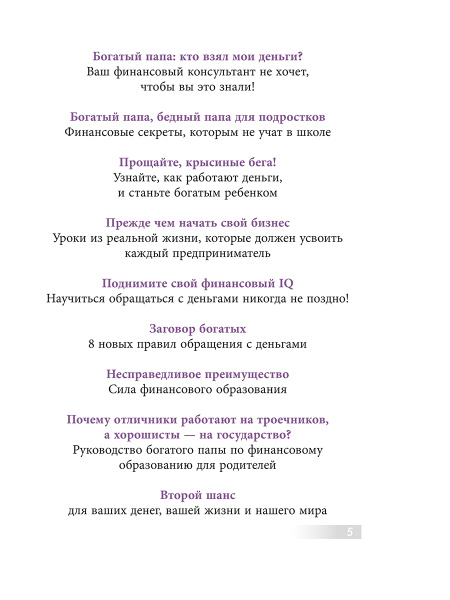 Богатый папа: кто взял мои деньги?
Ваш финансовый консультант не хочет, чтобы вы это знали!

Богатый папа, бедный папа для подростков
Финансовые секреты, которым не учат в школе

Прощайте, крысиные бега!
Узнайте, как работают деньги, и станьте богатым ребенком

Прежде чем начать свой бизнес
Уроки из реальной жизни, которые должен усвоить каждый предприниматель

Поднимите свой финансовый IQ
Научиться обращаться с деньгами никогда не поздно!

Заговор богатых
8 новых правил обращения с деньгами

Несправедливое преимущество
Сила финансового образования

Почему отличники работают на троечников, а хорошисты — на государство?
Руководство богатого папы по финансовому образованию для родителей

Второй шанс
для ваших денег, вашей жизни и нашего мира

5